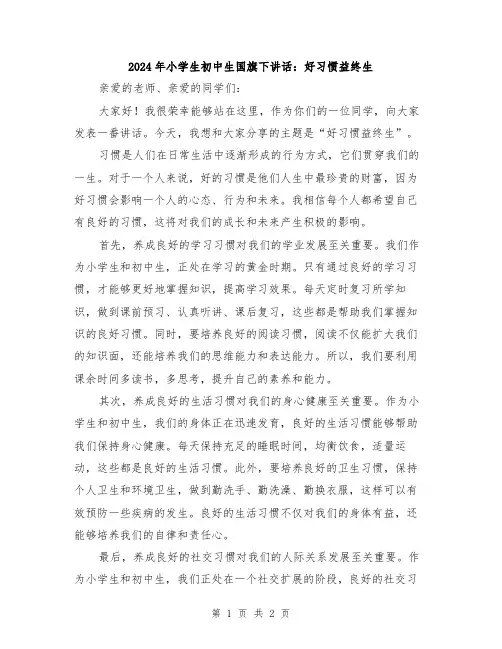 2024年小学生初中生国旗下讲话：好习惯益终生

亲爱的老师、亲爱的同学们：

大家好！我很荣幸能够站在这里，作为你们的一位同学，向大家发表一番讲话。今天，我想和大家分享的主题是“好习惯益终生”。

习惯是人们在日常生活中逐渐形成的行为方式，它们贯穿我们的一生。对于一个人来说，好的习惯是他们人生中最珍贵的财富，因为好习惯会影响一个人的心态、行为和未来。我相信每个人都希望自己有良好的习惯，这将对我们的成长和未来产生积极的影响。

首先，养成良好的学习习惯对我们的学业发展至关重要。我们作为小学生和初中生，正处在学习的黄金时期。只有通过良好的学习习惯，才能够更好地掌握知识，提高学习效果。每天定时复习所学知识，做到课前预习、认真听讲、课后复习，这些都是帮助我们掌握知识的良好习惯。同时，要培养良好的阅读习惯，阅读不仅能扩大我们的知识面，还能培养我们的思维能力和表达能力。所以，我们要利用课余时间多读书，多思考，提升自己的素养和能力。

其次，养成良好的生活习惯对我们的身心健康至关重要。作为小学生和初中生，我们的身体正在迅速发育，良好的生活习惯能够帮助我们保持身心健康。每天保持充足的睡眠时间，均衡饮食，适量运动，这些都是良好的生活习惯。此外，要培养良好的卫生习惯，保持个人卫生和环境卫生，做到勤洗手、勤洗澡、勤换衣服，这样可以有效预防一些疾病的发生。良好的生活习惯不仅对我们的身体有益，还能够培养我们的自律和责任心。

最后，养成良好的社交习惯对我们的人际关系发展至关重要。作为小学生和初中生，我们正处在一个社交扩展的阶段，良好的社交习

第 1 页 共 2 页